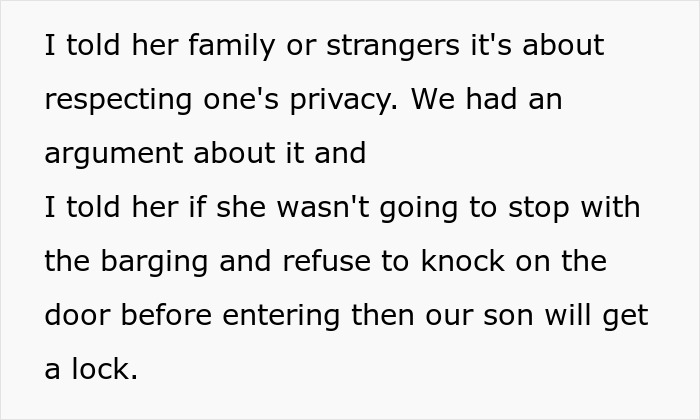 I told her family or strangers it's about respecting one's privacy. We had an argument about it and
I told her if she wasn't going to stop with the barging and refuse to knock on the door before entering then our son will get a lock.